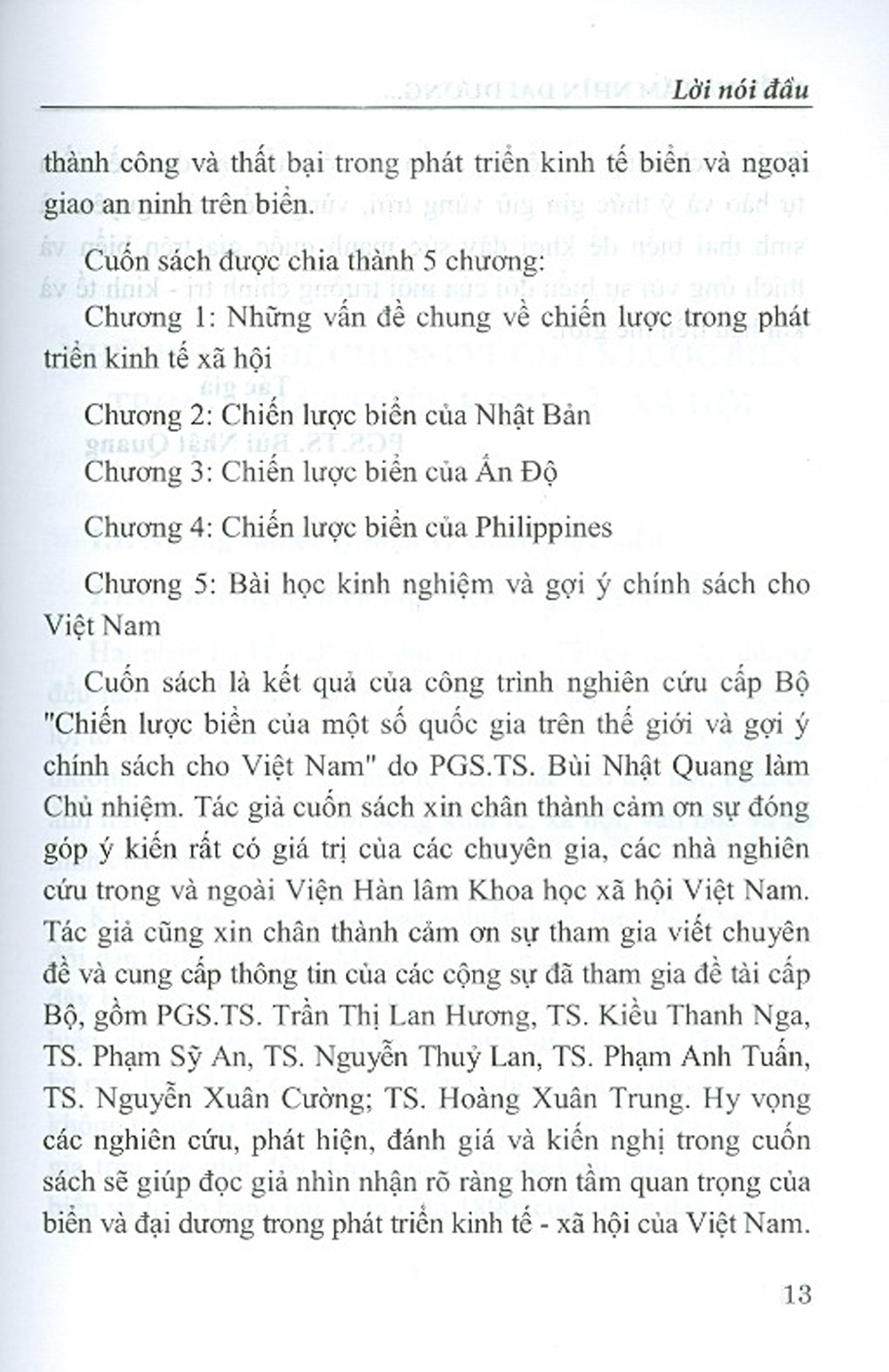 Lời nói đầu

thành công và thất bại trong phát triển kinh tế biển và ngoại giao an ninh trên biển.

Cuốn sách được chia thành 5 chương:

Chương 1: Những vấn đề chung về chiến lược trong phát triển kinh tế xã hội

Chương 2: Chiến lược biển của Nhật Bản

Chương 3: Chiến lược biển của Ấn Độ

Chương 4: Chiến lược biển của Philippines

Chương 5: Bài học kinh nghiệm và gợi ý chính sách cho Việt Nam

Cuốn sách là kết quả của công trình nghiên cứu cấp Bộ "Chiến lược biển của một số quốc gia trên thế giới và gợi ý chính sách cho Việt Nam" do PGS.TS. Bùi Nhật Quang làm Chủ nhiệm. Tác giả cuốn sách xin chân thành cảm ơn sự đóng góp ý kiến rất có giá trị của các chuyên gia, các nhà nghiên cứu trong và ngoài Viện Hàn lâm Khoa học xã hội Việt Nam. Tác giả cũng xin chân thành cảm ơn sự tham gia viết chuyên đề và cung cấp thông tin của các cộng sự đã tham gia đề tài cấp Bộ, gồm PGS.TS. Trần Thị Lan Hương, TS. Kiều Thanh Nga, TS. Phạm Sỹ An, TS. Nguyễn Thuỷ Lan, TS. Phạm Anh Tuấn, TS. Nguyễn Xuân Cường; TS. Hoàng Xuân Trung. Hy vọng các nghiên cứu, phát hiện, đánh giá và kiến nghị trong cuốn sách sẽ giúp đọc giả nhìn nhận rõ ràng hơn tầm quan trọng của biển và đại dương trong phát triển kinh tế - xã hội của Việt Nam.

13